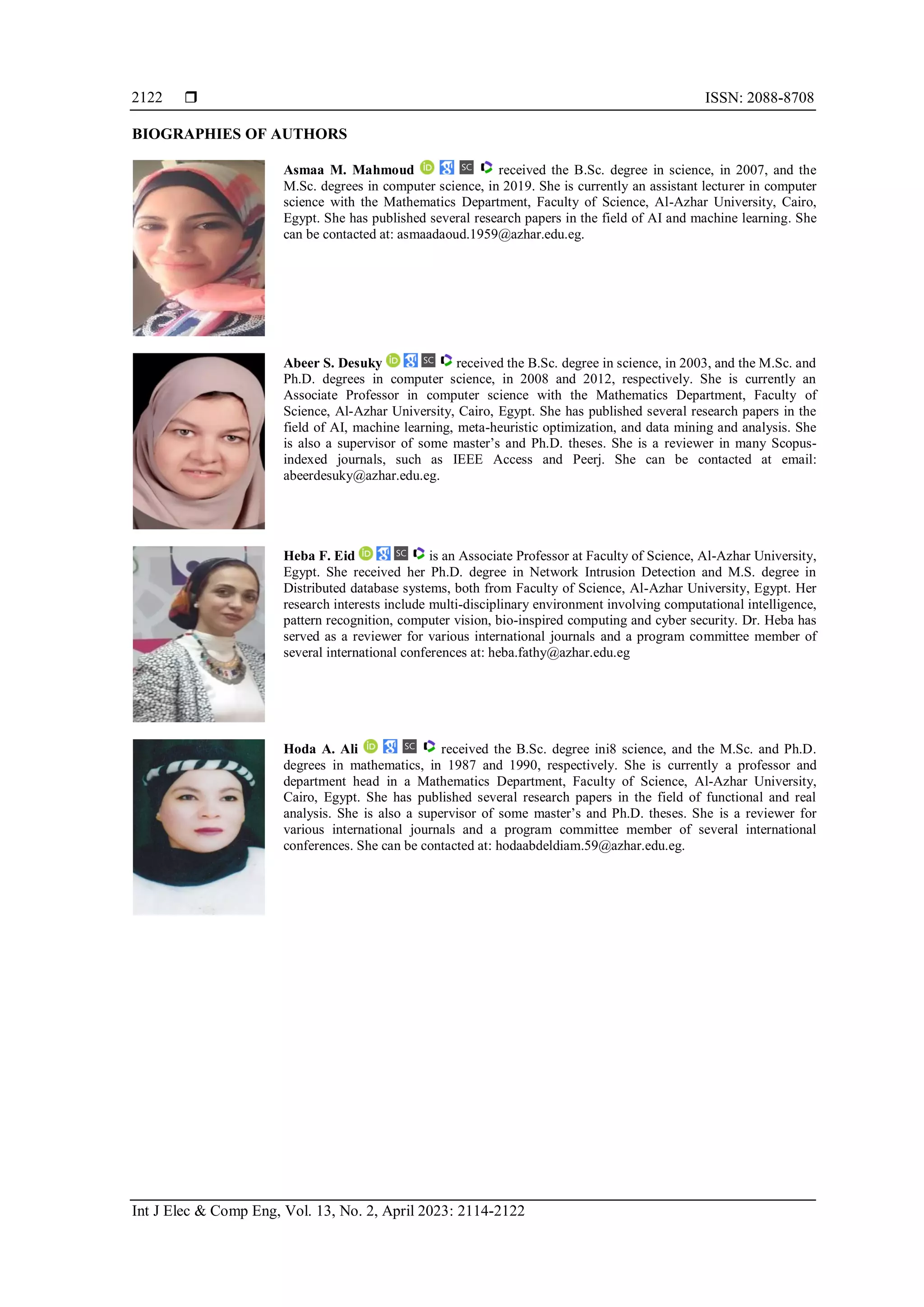 2122 ❒ ISSN: 2088-8708

BIOGRAPHIES OF AUTHORS

Asmaa M. Mahmoud SC received the B.Sc. degree in science, in 2007, and the M.Sc. degrees in computer science, in 2019. She is currently an assistant lecturer in computer science with the Mathematics Department, Faculty of Science, Al-Azhar University, Cairo, Egypt. She has published several research papers in the field of AI and machine learning. She can be contacted at: asmaadaoud.1959@azhar.edu.eg.

Abeer S. Desuky SC received the B.Sc. degree in science, in 2003, and the M.Sc. and Ph.D. degrees in computer science, in 2008 and 2012, respectively. She is currently an Associate Professor in computer science with the Mathematics Department, Faculty of Science, Al-Azhar University, Cairo, Egypt. She has published several research papers in the field of AI, machine learning, meta-heuristic optimization, and data mining and analysis. She is also a supervisor of some master's and Ph.D. theses. She is a reviewer in many Scopus-indexed journals, such as IEEE Access and Peerj. She can be contacted at email: abeerdesuky@azhar.edu.eg.

Heba F. Eid SC is an Associate Professor at Faculty of Science, Al-Azhar University, Egypt. She received her Ph.D. degree in Network Intrusion Detection and M.S. degree in Distributed database systems, both from Faculty of Science, Al-Azhar University, Egypt. Her research interests include multi-disciplinary environment involving computational intelligence, pattern recognition, computer vision, bio-inspired computing and cyber security. Dr. Heba has served as a reviewer for various international journals and a program committee member of several international conferences at: heba.fathy@azhar.edu.eg

Hoda A. Ali SC received the B.Sc. degree ini8 science, and the M.Sc. and Ph.D. degrees in mathematics, in 1987 and 1990, respectively. She is currently a professor and department head in a Mathematics Department, Faculty of Science, Al-Azhar University, Cairo, Egypt. She has published several research papers in the field of functional and real analysis. She is also a supervisor of some master's and Ph.D. theses. She is a reviewer for various international journals and a program committee member of several international conferences. She can be contacted at: hodaabdeldiam.59@azhar.edu.eg.

Int J Elec & Comp Eng, Vol. 13, No. 2, April 2023: 2114-2122